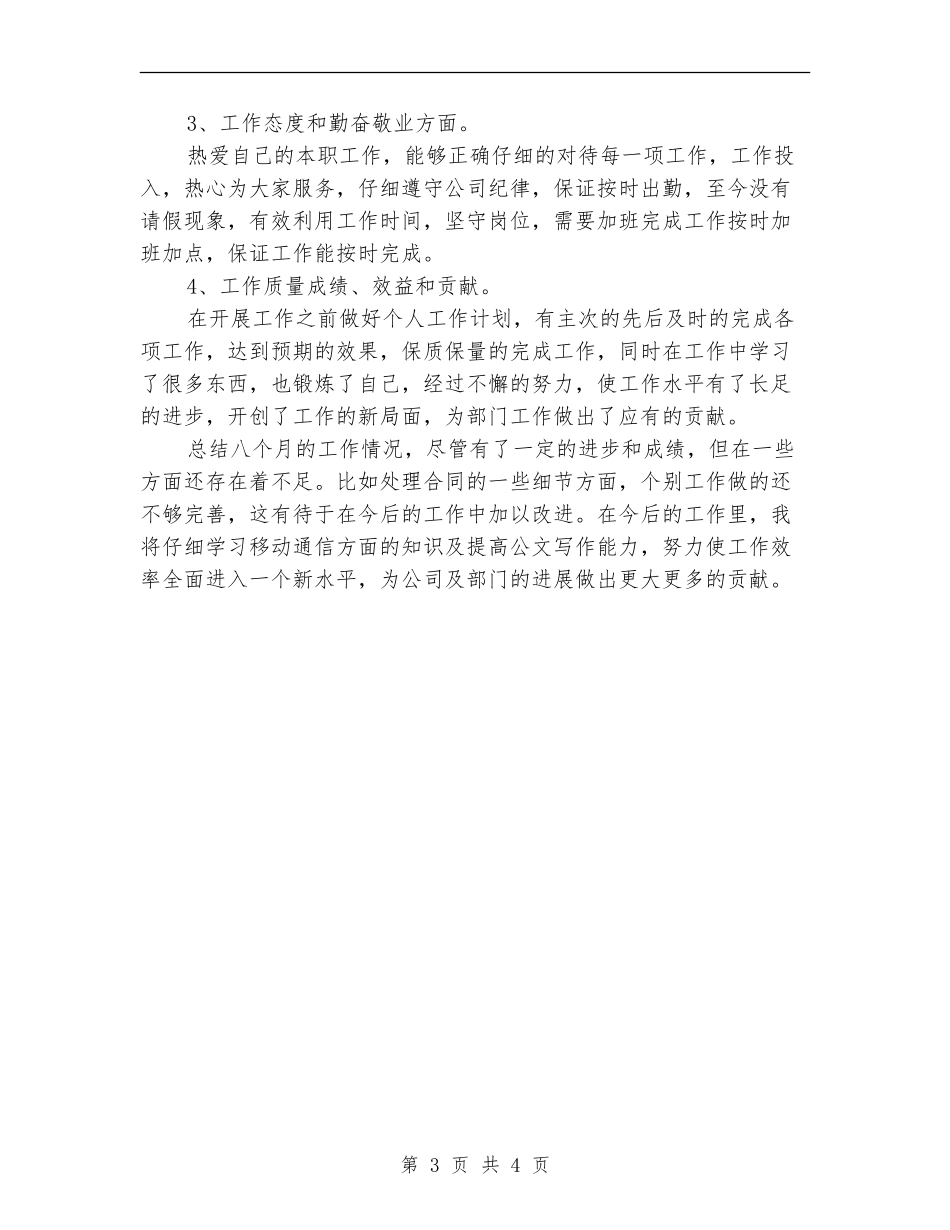 3、工作态度和勤奋敬业方面。

热爱自己的本职工作，能够正确仔细的对待每一项工作，工作投入，热心为大家服务，仔细遵守公司纪律，保证按时出勤，至今没有请假现象，有效利用工作时间，坚守岗位，需要加班完成工作按时加班加点，保证工作能按时完成。

4、工作质量成绩、效益和贡献。

在开展工作之前做好个人工作计划，有主次的先后及时的完成各项工作，达到预期的效果，保质保量的完成工作，同时在工作中学习了很多东西，也锻炼了自己，经过不懈的努力，使工作水平有了长足的进步，开创了工作的新局面，为部门工作做出了应有的贡献。

总结八个月的工作情况，尽管有了一定的进步和成绩，但在一些方面还存在着不足。比如处理合同的一些细节方面，个别工作做的还不够完善，这有待于在今后的工作中加以改进。在今后的工作里，我将仔细学习移动通信方面的知识及提高公文写作能力，努力使工作效率全面进入一个新水平，为公司及部门的进展做出更大更多的贡献。

第 3 页 共 4 页